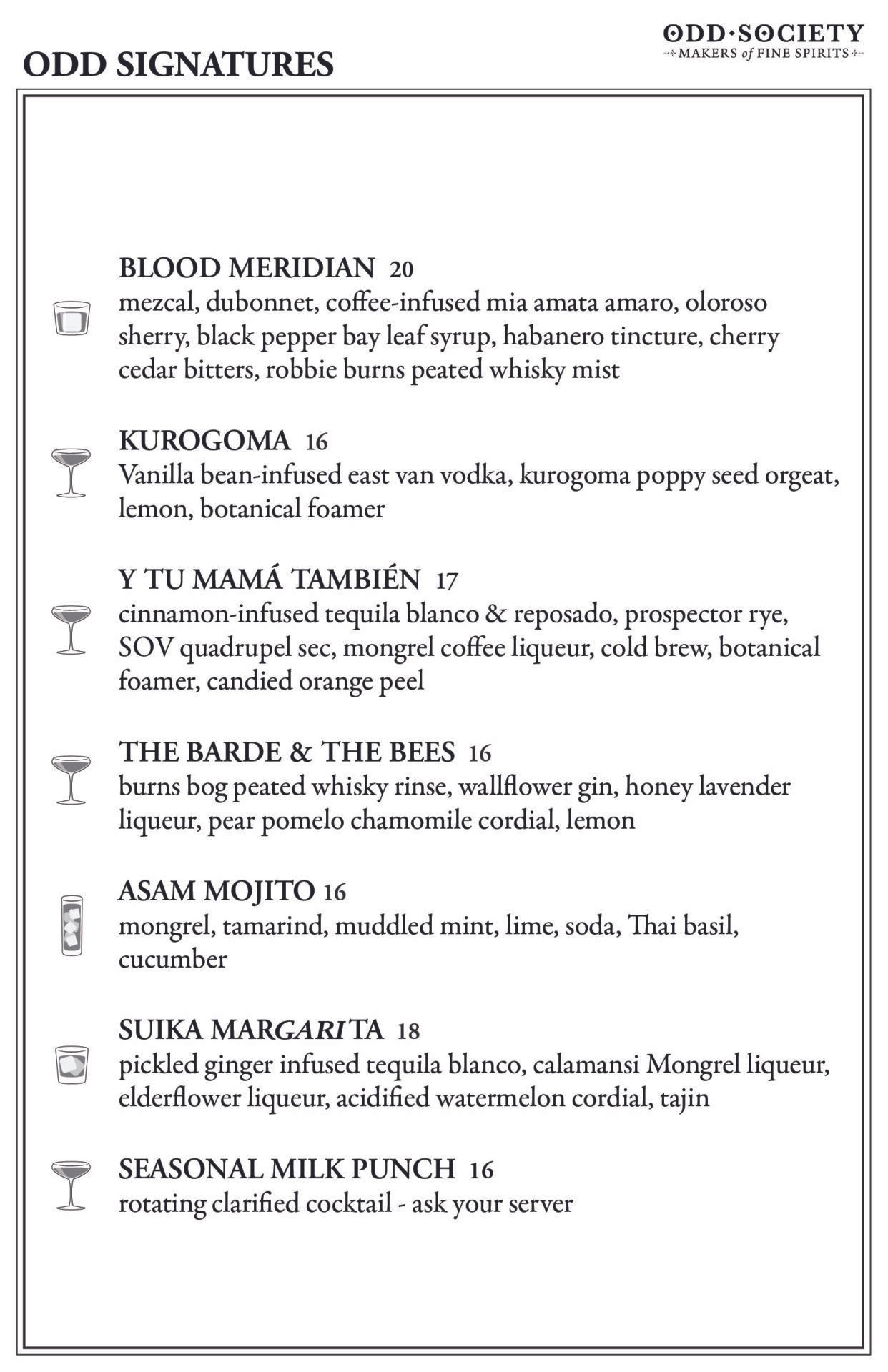 ODD SIGNATURES

ODD·SOCIETY
MAKERS of FINE SPIRITS

BLOOD MERIDIAN 20
mezcal, dubonnet, coffee-infused mia amata amaro, oloroso sherry, black pepper bay leaf syrup, habanero tincture, cherry cedar bitters, robbie burns peated whisky mist

KUROGOMA 16
Vanilla bean-infused east van vodka, kurogoma poppy seed orgeat, lemon, botanical foamer

Y TU MAMÁ TAMBIÉN 17
cinnamon-infused tequila blanco & reposado, prospector rye, SOV quadrupel sec, mongrel coffee liqueur, cold brew, botanical foamer, candied orange peel

THE BARDE & THE BEES 16
burns bog peated whisky rinse, wallflower gin, honey lavender liqueur, pear pomelo chamomile cordial, lemon

ASAM MOJITO 16
mongrel, tamarind, muddled mint, lime, soda, Thai basil, cucumber

SUIKA MARGARITA 18
pickled ginger infused tequila blanco, calamansi Mongrel liqueur, elderflower liqueur, acidified watermelon cordial, tajin

SEASONAL MILK PUNCH 16
rotating clarified cocktail - ask your server